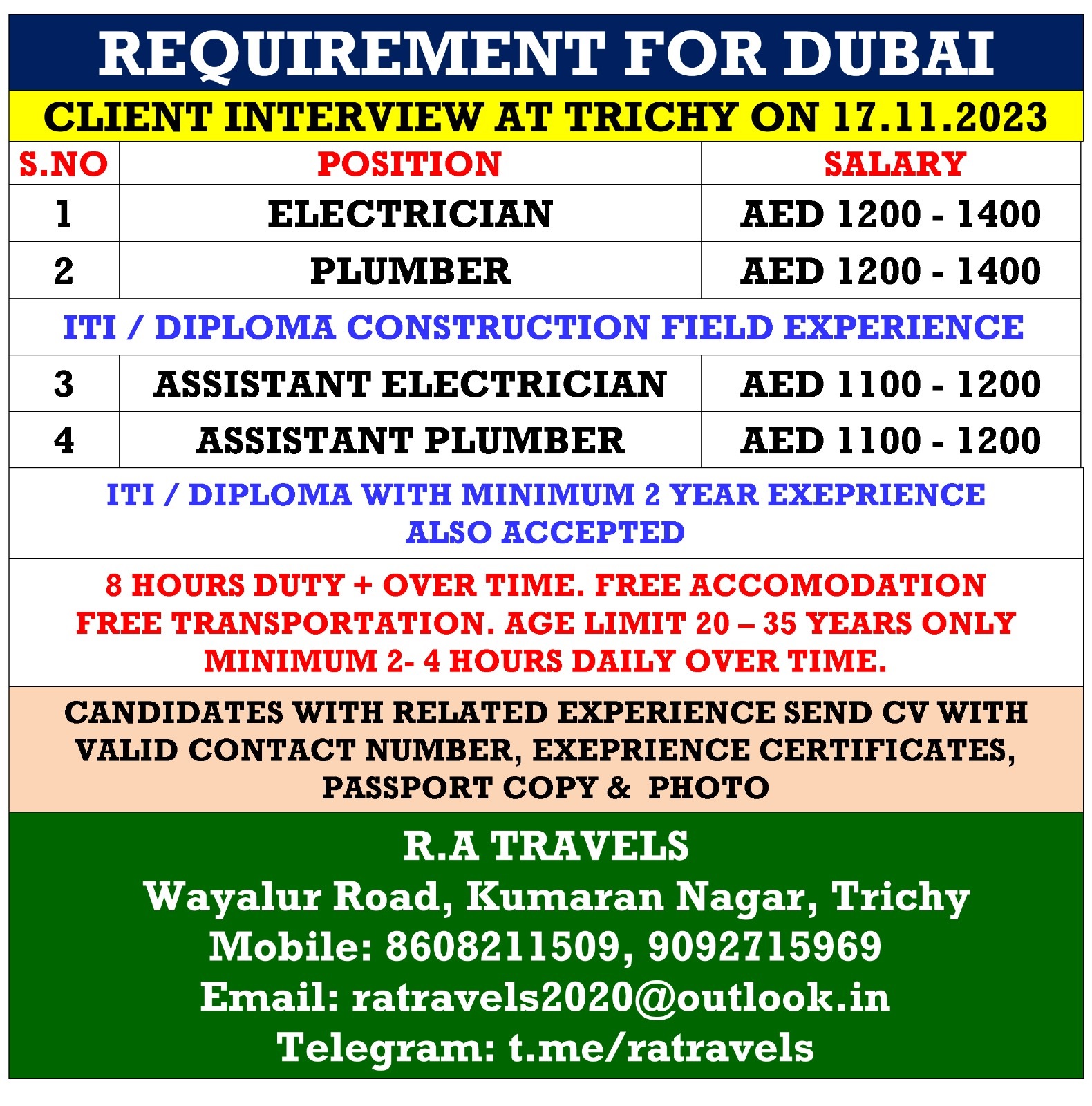 REQUIREMENT FOR DUBAI

CLIENT INTERVIEW AT TRICHY ON 17.11.2023

| S.NO | POSITION | SALARY |
|---|---|---|
| 1 | ELECTRICIAN | AED 1200 - 1400 |
| 2 | PLUMBER | AED 1200 - 1400 |
| ITI / DIPLOMA CONSTRUCTION FIELD EXPERIENCE | | |
| 3 | ASSISTANT ELECTRICIAN | AED 1100 - 1200 |
| 4 | ASSISTANT PLUMBER | AED 1100 - 1200 |

ITI / DIPLOMA WITH MINIMUM 2 YEAR EXEPRIENCE ALSO ACCEPTED

8 HOURS DUTY + OVER TIME. FREE ACCOMODATION FREE TRANSPORTATION. AGE LIMIT 20 – 35 YEARS ONLY MINIMUM 2- 4 HOURS DAILY OVER TIME.

CANDIDATES WITH RELATED EXPERIENCE SEND CV WITH VALID CONTACT NUMBER, EXEPRIENCE CERTIFICATES, PASSPORT COPY & PHOTO

R.A TRAVELS
Wayalur Road, Kumaran Nagar, Trichy
Mobile: 8608211509, 9092715969
Email: ratravels2020@outlook.in
Telegram: t.me/ratravels